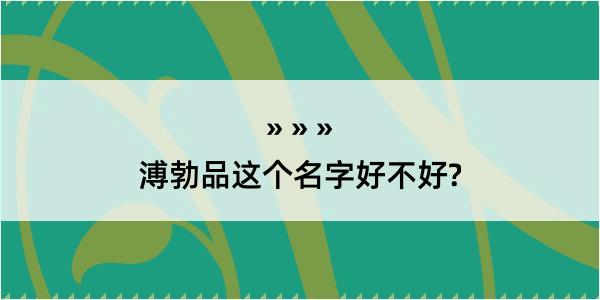 » » »

溥勃品这个名字好不好?